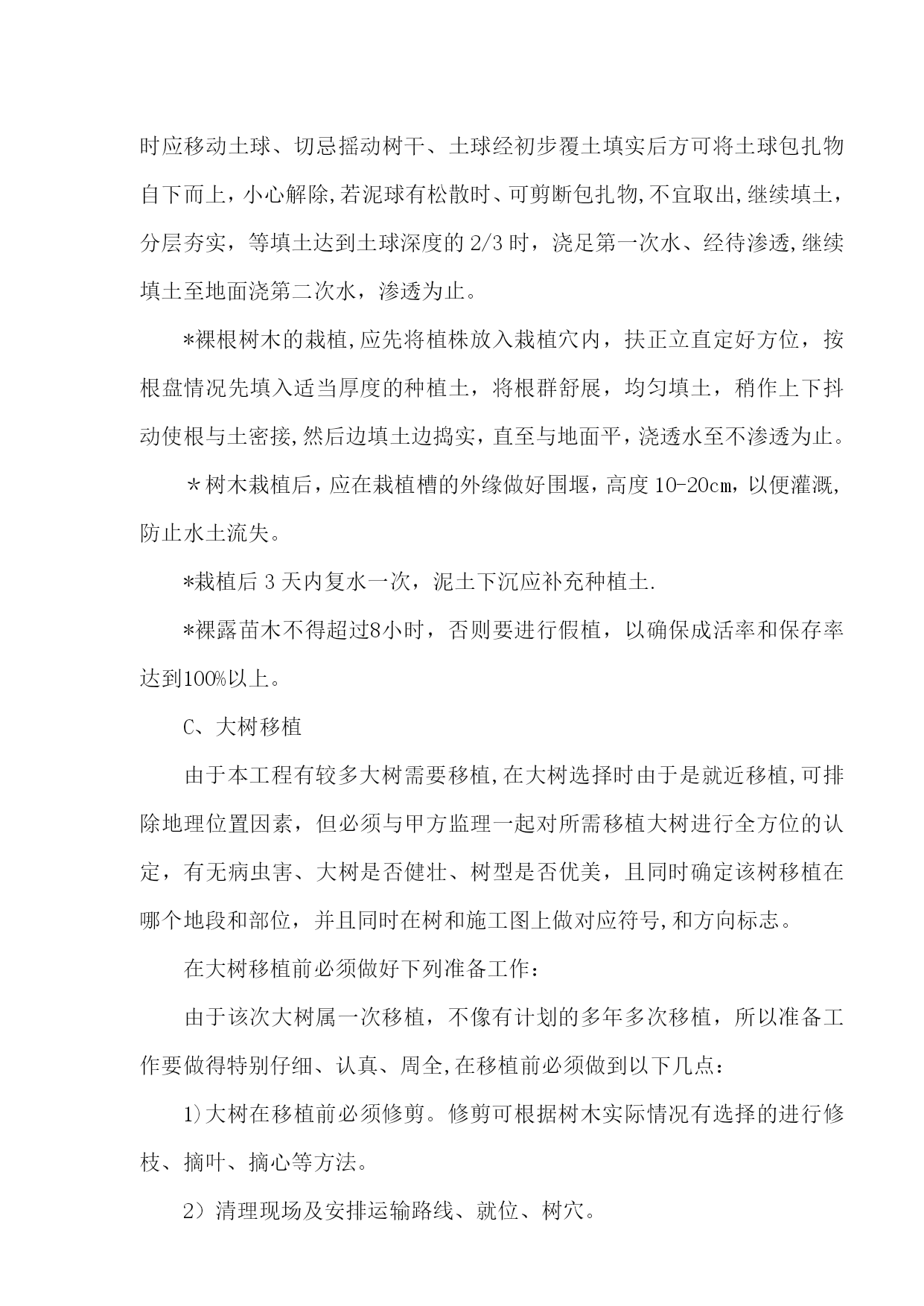 时应移动土球、切忌摇动树干、土球经初步覆土填实后方可将土球包扎物自下而上，小心解除,若泥球有松散时、可剪断包扎物,不宜取出,继续填土，分层夯实，等填土达到土球深度的 2/3 时，浇足第一次水、经待渗透,继续填土至地面浇第二次水，渗透为止。

*裸根树木的栽植,应先将植株放入栽植穴内，扶正立直定好方位，按根盘情况先填入适当厚度的种植土，将根群舒展，均匀填土，稍作上下抖动使根与土密接,然后边填土边捣实，直至与地面平，浇透水至不渗透为止。

＊树木栽植后，应在栽植槽的外缘做好围堰，高度 10-20cm，以便灌溉，防止水土流失。

*栽植后 3 天内复水一次，泥土下沉应补充种植土.

*裸露苗木不得超过8小时，否则要进行假植，以确保成活率和保存率达到100%以上。

C、大树移植

由于本工程有较多大树需要移植,在大树选择时由于是就近移植,可排除地理位置因素，但必须与甲方监理一起对所需移植大树进行全方位的认定，有无病虫害、大树是否健壮、树型是否优美，且同时确定该树移植在哪个地段和部位，并且同时在树和施工图上做对应符号,和方向标志。

在大树移植前必须做好下列准备工作：

由于该次大树属一次移植，不像有计划的多年多次移植，所以准备工作要做得特别仔细、认真、周全,在移植前必须做到以下几点：

1)大树在移植前必须修剪。修剪可根据树木实际情况有选择的进行修枝、摘叶、摘心等方法。

2）清理现场及安排运输路线、就位、树穴。